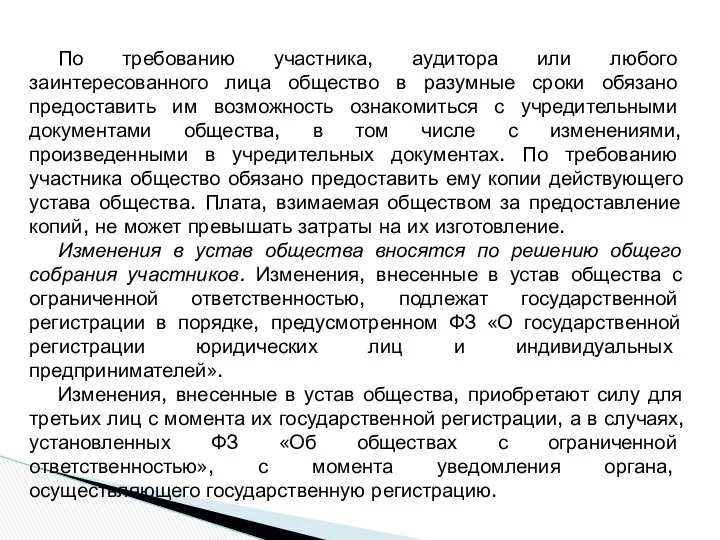 По требованию участника, аудитора или любого заинтересованного лица общество в разумные сроки обязано предоставить им возможность ознакомиться с учредительными документами общества, в том числе с изменениями, произведенными в учредительных документах. По требованию участника общество обязано предоставить ему копии действующего устава общества. Плата, взимаемая обществом за предоставление копий, не может превышать затраты на их изготовление.

Изменения в устав общества вносятся по решению общего собрания участников. Изменения, внесенные в устав общества с ограниченной ответственностью, подлежат государственной регистрации в порядке, предусмотренном ФЗ «О государственной регистрации юридических лиц и индивидуальных предпринимателей».

Изменения, внесенные в устав общества, приобретают силу для третьих лиц с момента их государственной регистрации, а в случаях, установленных ФЗ «Об обществах с ограниченной ответственностью», с момента уведомления органа, осуществляющего государственную регистрацию.